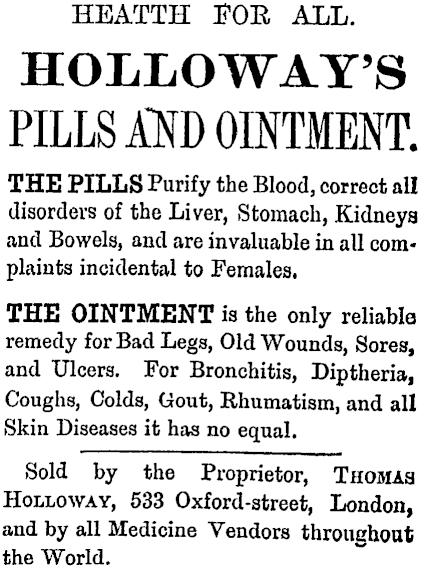 HEATTH FOR ALL.

HOLLOWAY'S

PILLS AND OINTMENT.

THE PILLS Purify the Blood, correct all disorders of the Liver, Stomach, Kidneys and Bowels, and are invaluable in all complaints incidental to Females.

THE OINTMENT is the only reliable remedy for Bad Legs, Old Wounds, Sores, and Ulcers. For Bronchitis, Diptheria, Coughs, Colds, Gout, Rhumatism, and all Skin Diseases it has no equal.

Sold by the Proprietor, THOMAS HOLLOWAY, 533 Oxford-street, London, and by all Medicine Vendors throughout the World.